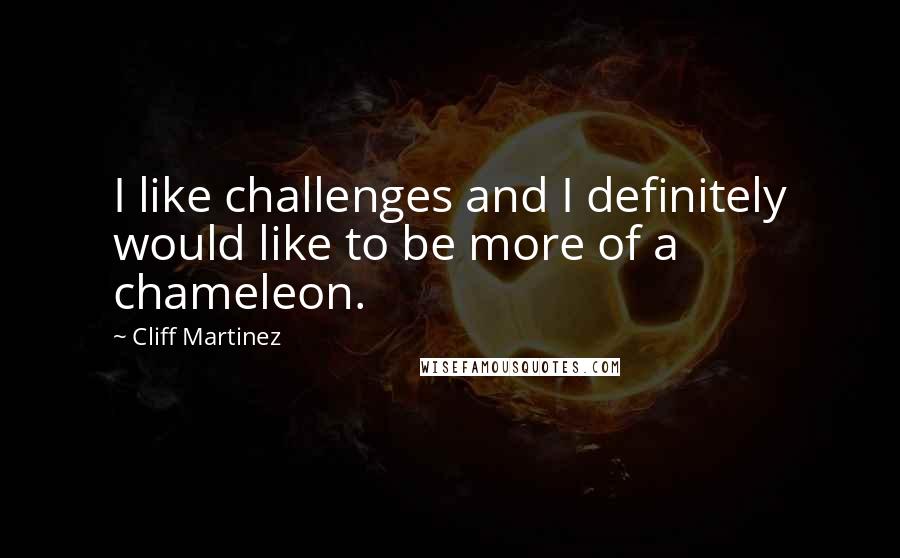 I like challenges and I definitely would like to be more of a chameleon.

~ Cliff Martinez

WISEFAMOUSQUOTES.COM